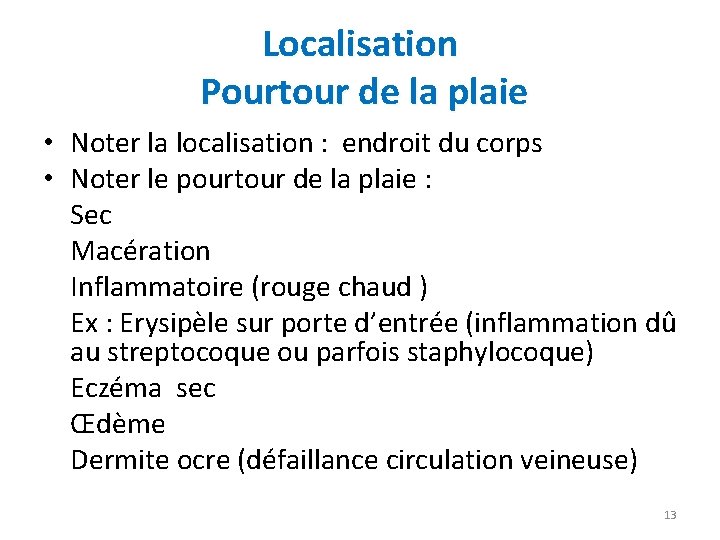 Localisation
Pourtour de la plaie

• Noter la localisation : endroit du corps
• Noter le pourtour de la plaie :
Sec
Macération
Inflammatoire (rouge chaud )
Ex : Erysipèle sur porte d'entrée (inflammation dû au streptocoque ou parfois staphylocoque)
Eczéma sec
Œdème
Dermite ocre (défaillance circulation veineuse)

13